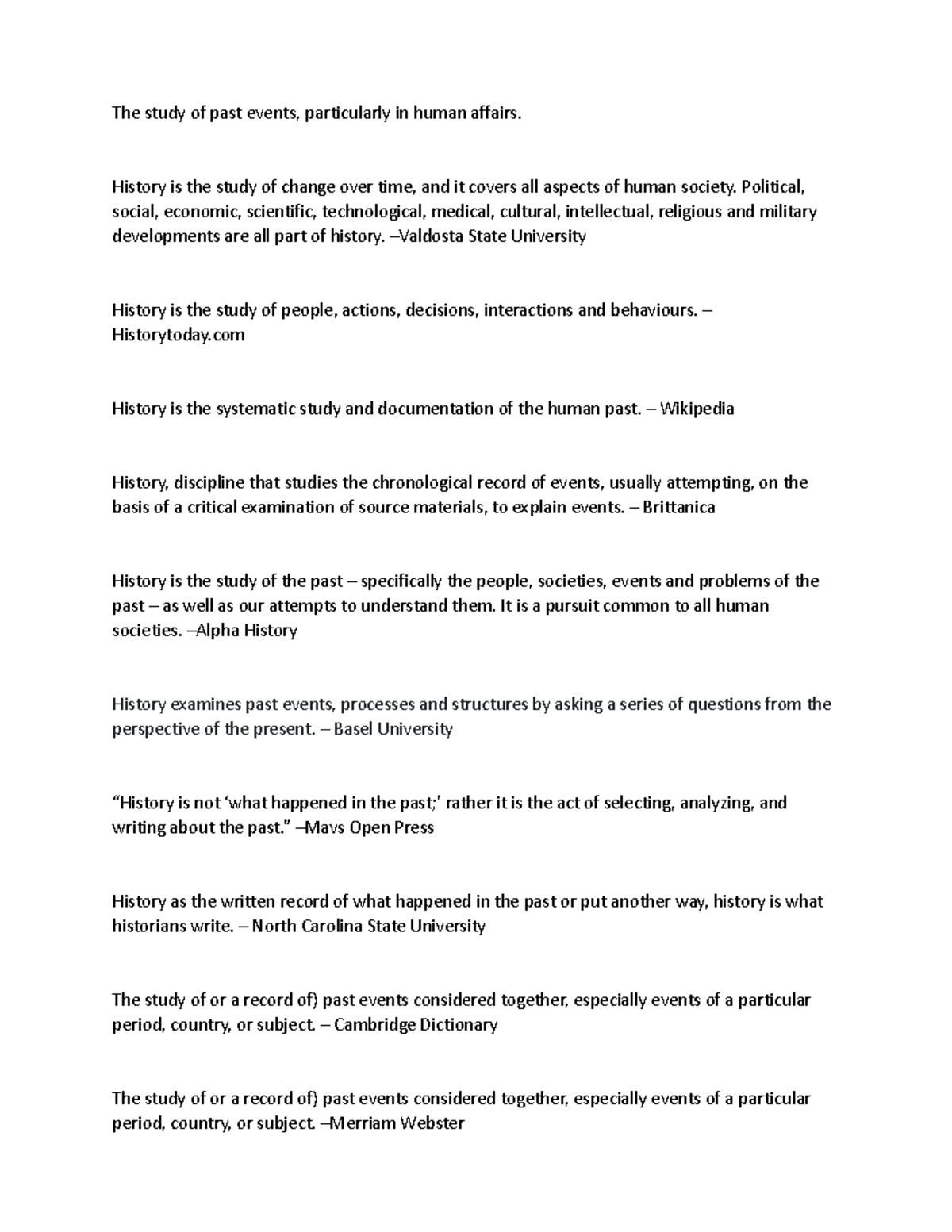 The study of past events, particularly in human affairs.

History is the study of change over time, and it covers all aspects of human society. Political, social, economic, scientific, technological, medical, cultural, intellectual, religious and military developments are all part of history. –Valdosta State University

History is the study of people, actions, decisions, interactions and behaviours. – Historytoday.com

History is the systematic study and documentation of the human past. – Wikipedia

History, discipline that studies the chronological record of events, usually attempting, on the basis of a critical examination of source materials, to explain events. – Brittanica

History is the study of the past – specifically the people, societies, events and problems of the past – as well as our attempts to understand them. It is a pursuit common to all human societies. –Alpha History

History examines past events, processes and structures by asking a series of questions from the perspective of the present. – Basel University

"History is not 'what happened in the past;' rather it is the act of selecting, analyzing, and writing about the past." –Mavs Open Press

History as the written record of what happened in the past or put another way, history is what historians write. – North Carolina State University

The study of or a record of) past events considered together, especially events of a particular period, country, or subject. – Cambridge Dictionary

The study of or a record of) past events considered together, especially events of a particular period, country, or subject. –Merriam Webster